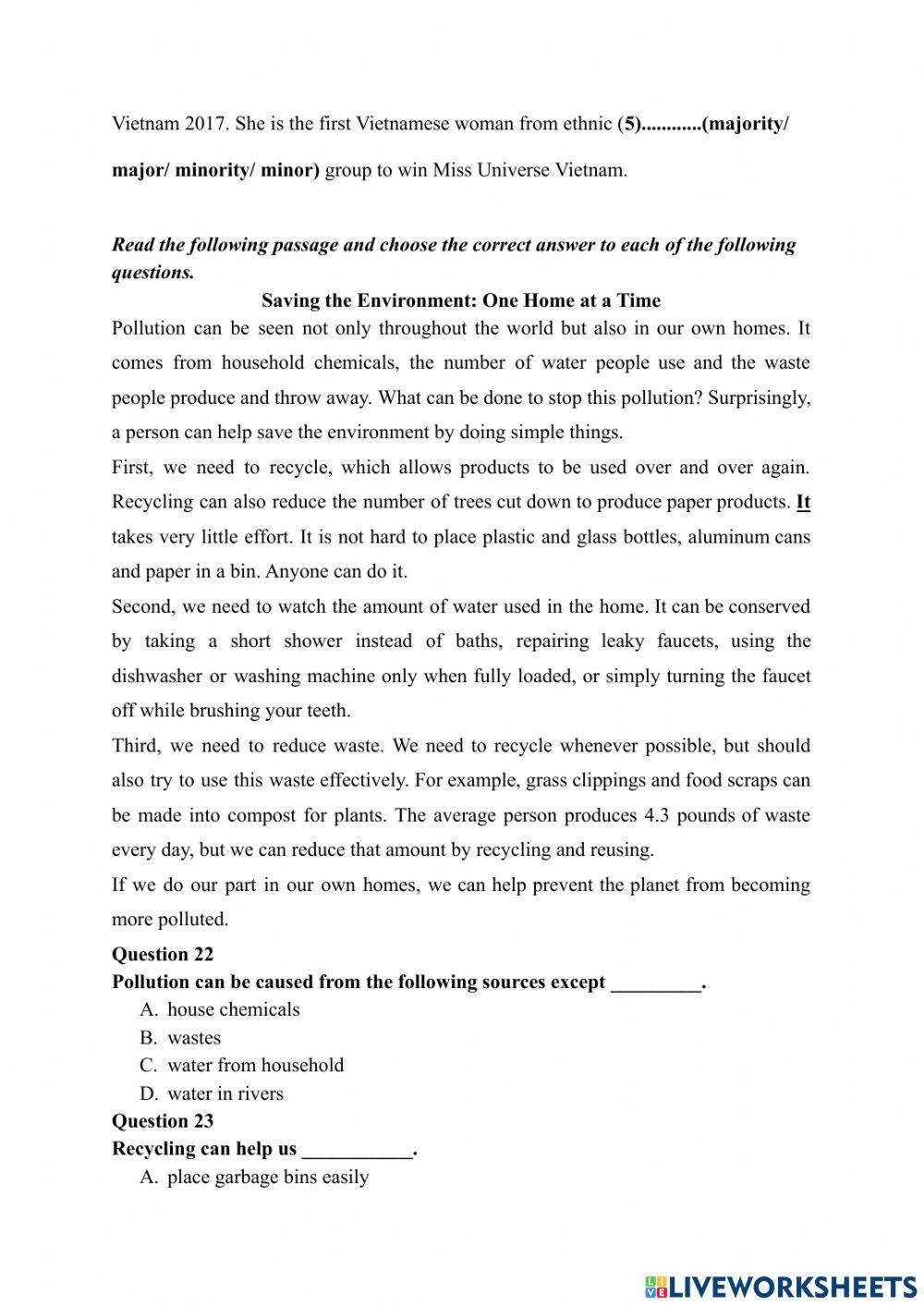 Vietnam 2017. She is the first Vietnamese woman from ethnic (5)............(majority/ major/ minority/ minor) group to win Miss Universe Vietnam.

Read the following passage and choose the correct answer to each of the following questions.

Saving the Environment: One Home at a Time

Pollution can be seen not only throughout the world but also in our own homes. It comes from household chemicals, the number of water people use and the waste people produce and throw away. What can be done to stop this pollution? Surprisingly, a person can help save the environment by doing simple things.

First, we need to recycle, which allows products to be used over and over again. Recycling can also reduce the number of trees cut down to produce paper products. It takes very little effort. It is not hard to place plastic and glass bottles, aluminum cans and paper in a bin. Anyone can do it.

Second, we need to watch the amount of water used in the home. It can be conserved by taking a short shower instead of baths, repairing leaky faucets, using the dishwasher or washing machine only when fully loaded, or simply turning the faucet off while brushing your teeth.

Third, we need to reduce waste. We need to recycle whenever possible, but should also try to use this waste effectively. For example, grass clippings and food scraps can be made into compost for plants. The average person produces 4.3 pounds of waste every day, but we can reduce that amount by recycling and reusing.

If we do our part in our own homes, we can help prevent the planet from becoming more polluted.

Question 22
Pollution can be caused from the following sources except _________.
A. house chemicals
B. wastes
C. water from household
D. water in rivers

Question 23
Recycling can help us ___________.
A. place garbage bins easily

LIVEWORKSHEETS